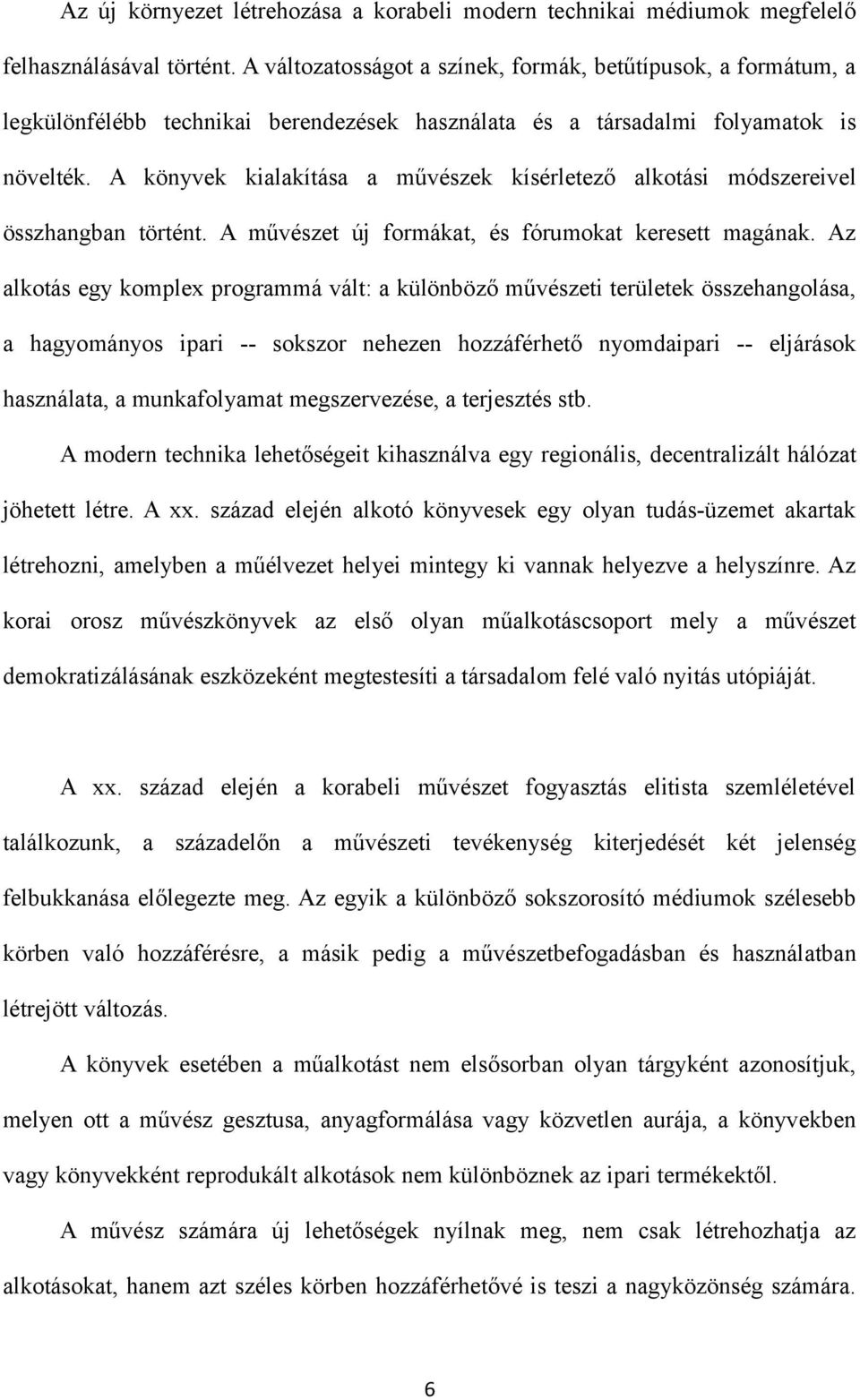 Az új környezet létrehozása a korabeli modern technikai médiumok megfelelő felhasználásával történt. A változatosságot a színek, formák, betűtípusok, a formátum, a legkülönfélébb technikai berendezések használata és a társadalmi folyamatok is növelték. A könyvek kialakítása a művészek kísérletező alkotási módszereivel összhangban történt. A művészet új formákat, és fórumokat keresett magának. Az alkotás egy komplex programmá vált: a különböző művészeti területek összehangolása, a hagyományos ipari -- sokszor nehezen hozzáférhető nyomdaipari -- eljárások használata, a munkafolyamat megszervezése, a terjesztés stb.

A modern technika lehetőségeit kihasználva egy regionális, decentralizált hálózat jöhetett létre. A xx. század elején alkotó könyvesek egy olyan tudás-üzemet akartak létrehozni, amelyben a műélvezet helyei mintegy ki vannak helyezve a helyszínre. Az korai orosz művészkönyvek az első olyan műalkotáscsoport mely a művészet demokratizálásának eszközeként megtestesíti a társadalom felé való nyitás utópiáját.

A xx. század elején a korabeli művészet fogyasztás elitista szemléletével találkozunk, a századelőn a művészeti tevékenység kiterjedését két jelenség felbukkanása előlegezte meg. Az egyik a különböző sokszorosító médiumok szélesebb körben való hozzáférésre, a másik pedig a művészetbefogadásban és használatban létrejött változás.

A könyvek esetében a műalkotást nem elsősorban olyan tárgyként azonosítjuk, melyen ott a művész gesztusa, anyagformálása vagy közvetlen aurája, a könyvekben vagy könyvekként reprodukált alkotások nem különböznek az ipari termékektől.

A művész számára új lehetőségek nyílnak meg, nem csak létrehozhatja az alkotásokat, hanem azt széles körben hozzáférhetővé is teszi a nagyközönség számára.

6